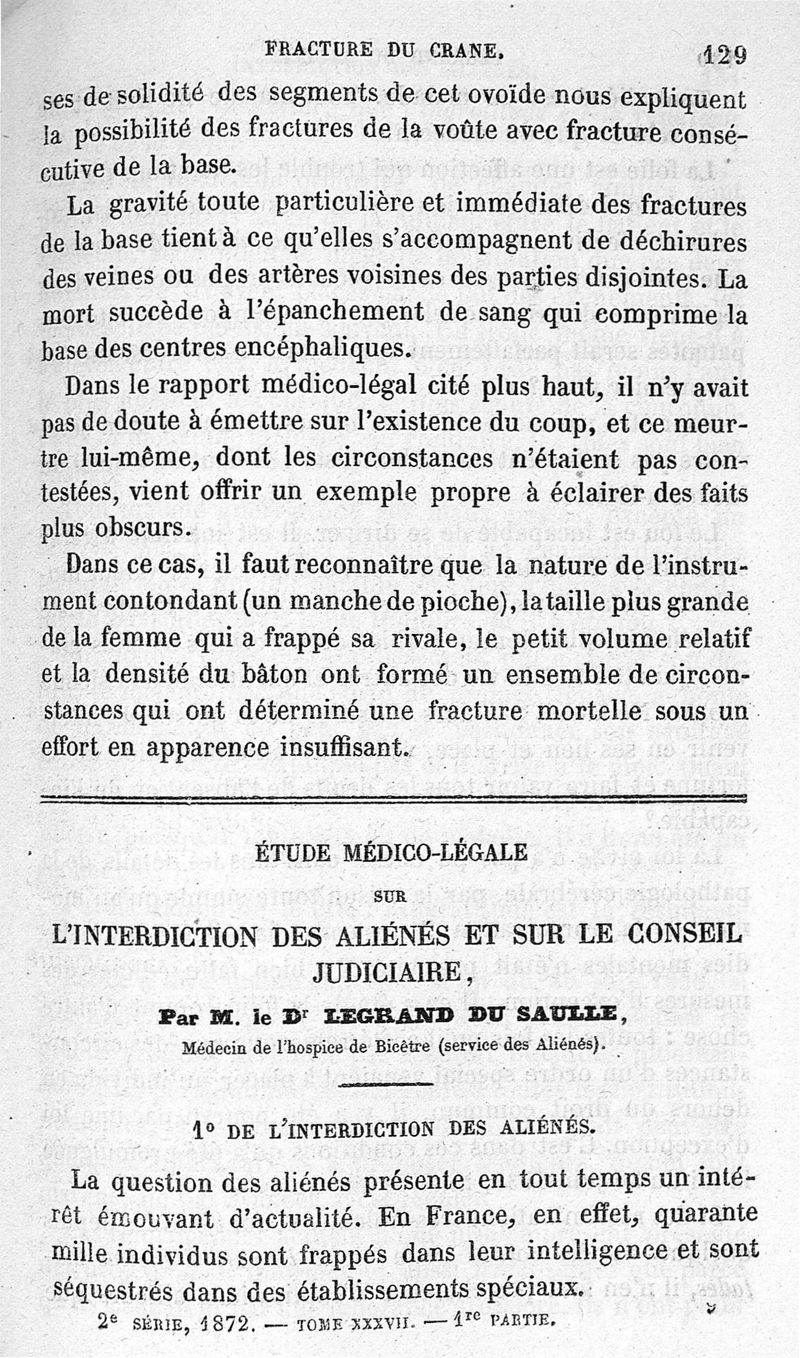 FRACTURE DU CRANE. 129

ses de solidité des segments de cet ovoïde nous expliquent la possibilité des fractures de la voûte avec fracture consécutive de la base.

La gravité toute particulière et immédiate des fractures de la base tient à ce qu'elles s'accompagnent de déchirures des veines ou des artères voisines des parties disjointes. La mort succède à l'épanchement de sang qui comprime la base des centres encéphaliques.

Dans le rapport médico-légal cité plus haut, il n'y avait pas de doute à émettre sur l'existence du coup, et ce meurtre lui-même, dont les circonstances n'étaient pas contestées, vient offrir un exemple propre à éclairer des faits plus obscurs.

Dans ce cas, il faut reconnaître que la nature de l'instrument contondant (un manche de pioche), la taille plus grande de la femme qui a frappé sa rivale, le petit volume relatif et la densité du bâton ont formé un ensemble de circonstances qui ont déterminé une fracture mortelle sous un effort en apparence insuffisant.

ÉTUDE MÉDICO-LÉGALE

SUR

L'INTERDICTION DES ALIÉNÉS ET SUR LE CONSEIL JUDICIAIRE,

Par M. le Dr LEGRAND DU SAULLE,

Médecin de l'hospice de Bicêtre (service des Aliénés).

1° DE L'INTERDICTION DES ALIÉNÉS.

La question des aliénés présente en tout temps un intérêt émouvant d'actualité. En France, en effet, quarante mille individus sont frappés dans leur intelligence et sont séquestrés dans des établissements spéciaux.

2e SÉRIE, 1872. — TOME XXXVII. — 1re PARTIE. 9